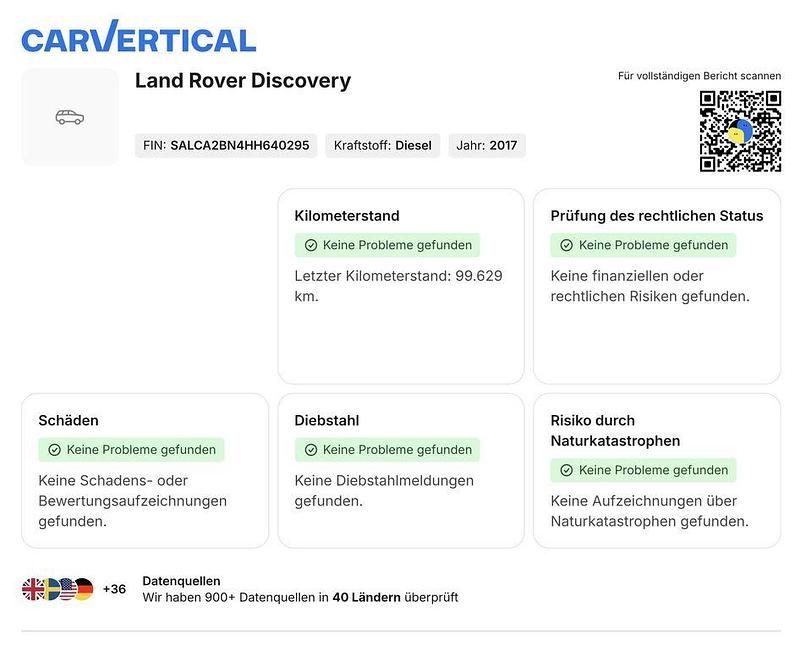 CARVERTICAL

Land Rover Discovery

Für vollständigen Bericht scannen

FIN: SALCA2BN4HH640295 Kraftstoff: Diesel Jahr: 2017

Kilometerstand

Keine Probleme gefunden

Letzter Kilometerstand: 99.629 km.

Prüfung des rechtlichen Status

Keine Probleme gefunden

Keine finanziellen oder rechtlichen Risiken gefunden.

Schäden

Keine Probleme gefunden

Keine Schadens- oder Bewertungsaufzeichnungen gefunden.

Diebstahl

Keine Probleme gefunden

Keine Diebstahlmeldungen gefunden.

Risiko durch Naturkatastrophen

Keine Probleme gefunden

Keine Aufzeichnungen über Naturkatastrophen gefunden.

+36

Datenquellen
Wir haben 900+ Datenquellen in 40 Ländern überprüft